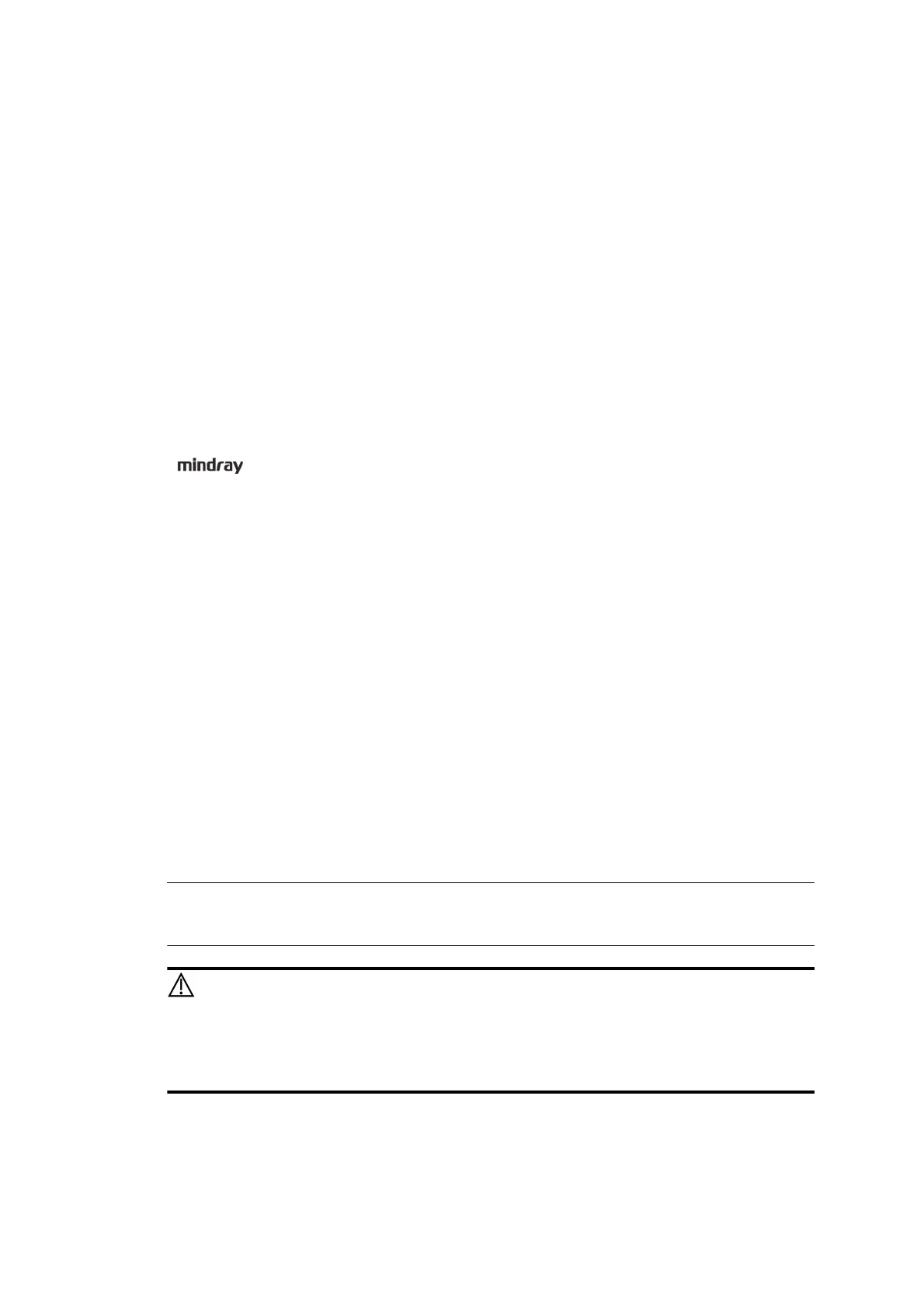 mindray